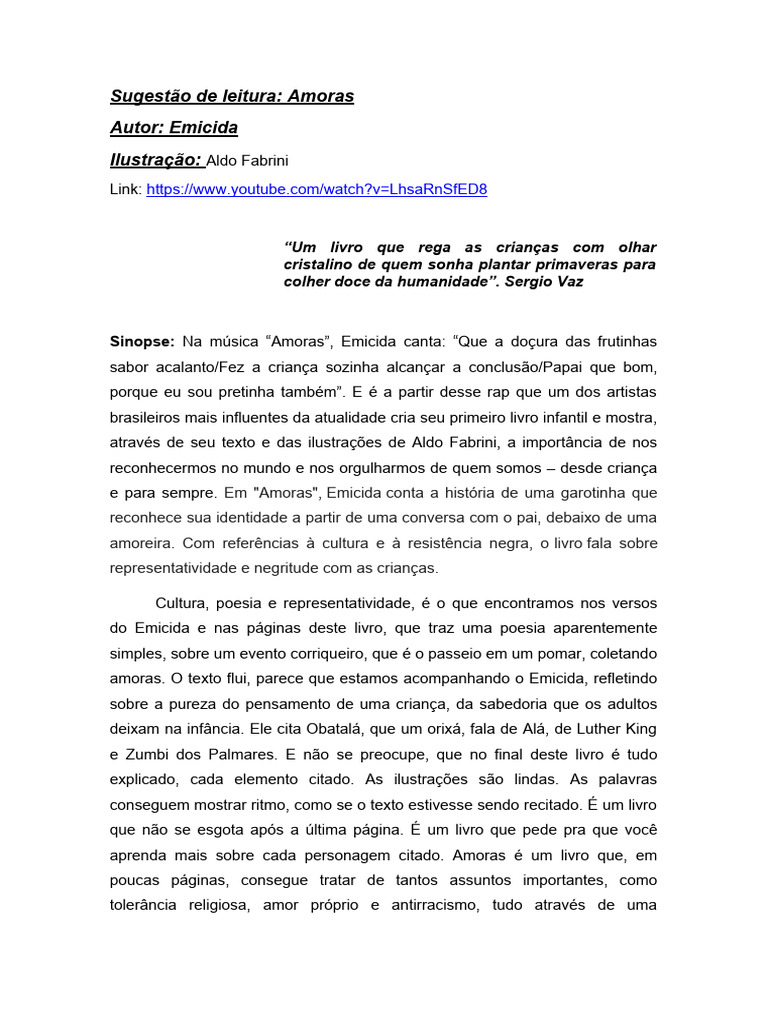 Sugestão de leitura: Amoras

Autor: Emicida

Ilustração: Aldo Fabrini

Link: https://www.youtube.com/watch?v=LhsaRnSfED8

“Um livro que rega as crianças com olhar cristalino de quem sonha plantar primaveras para colher doce da humanidade”. Sergio Vaz

Sinopse: Na música “Amoras”, Emicida canta: “Que a doçura das frutinhas sabor acalanto/Fez a criança sozinha alcançar a conclusão/Papai que bom, porque eu sou pretinha também”. E é a partir desse rap que um dos artistas brasileiros mais influentes da atualidade cria seu primeiro livro infantil e mostra, através de seu texto e das ilustrações de Aldo Fabrini, a importância de nos reconhecermos no mundo e nos orgulharmos de quem somos – desde criança e para sempre. Em "Amoras", Emicida conta a história de uma garotinha que reconhece sua identidade a partir de uma conversa com o pai, debaixo de uma amoreira. Com referências à cultura e à resistência negra, o livro fala sobre representatividade e negritude com as crianças.

Cultura, poesia e representatividade, é o que encontramos nos versos do Emicida e nas páginas deste livro, que traz uma poesia aparentemente simples, sobre um evento corriqueiro, que é o passeio em um pomar, coletando amoras. O texto flui, parece que estamos acompanhando o Emicida, refletindo sobre a pureza do pensamento de uma criança, da sabedoria que os adultos deixam na infância. Ele cita Obatalá, que um orixá, fala de Alá, de Luther King e Zumbi dos Palmares. E não se preocupe, que no final deste livro é tudo explicado, cada elemento citado. As ilustrações são lindas. As palavras conseguem mostrar ritmo, como se o texto estivesse sendo recitado. É um livro que não se esgota após a última página. É um livro que pede pra que você aprenda mais sobre cada personagem citado. Amoras é um livro que, em poucas páginas, consegue tratar de tantos assuntos importantes, como tolerância religiosa, amor próprio e antirracismo, tudo através de uma